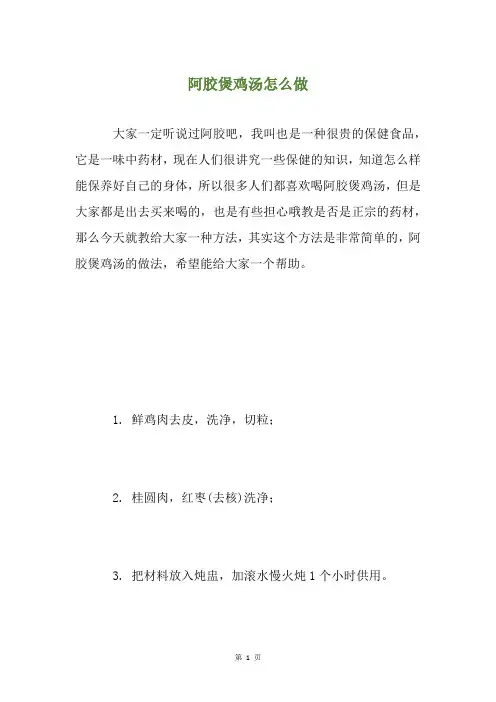 阿胶煲鸡汤怎么做

大家一定听说过阿胶吧，我叫也是一种很贵的保健食品，它是一味中药材，现在人们很讲究一些保健的知识，知道怎么样能保养好自己的身体，所以很多人们都喜欢喝阿胶煲鸡汤，但是大家都是出去买来喝的，也是有些担心哦教是否是正宗的药材，那么今天就教给大家一种方法，其实这个方法是非常简单的，阿胶煲鸡汤的做法，希望能给大家一个帮助。

1. 鲜鸡肉去皮，洗净，切粒；

2. 桂圆肉，红枣(去核)洗净；

3. 把材料放入炖盅，加滚水慢火炖 1 个小时供用。

第 1 页